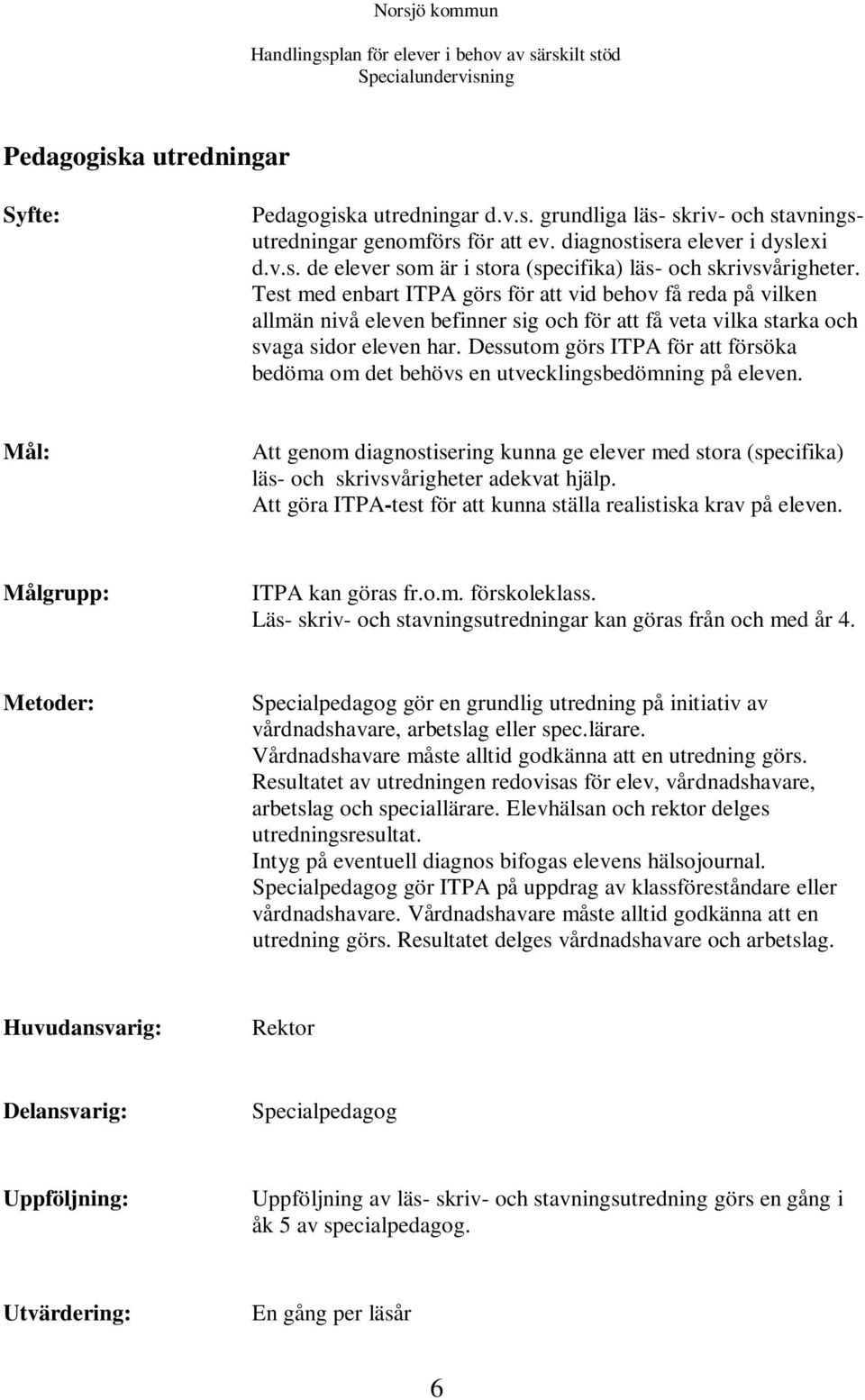 Norsjö kommun

Handlingsplan för elever i behov av särskilt stöd
Specialundervisning

Pedagogiska utredningar

Syfte:

Pedagogiska utredningar d.v.s. grundliga läs- skriv- och stavningsutredningar genomförs för att ev. diagnostisera elever i dyslexi d.v.s. de elever som är i stora (specifika) läs- och skrivsvårigheter. Test med enbart ITPA görs för att vid behov få reda på vilken allmän nivå eleven befinner sig och för att få veta vilka starka och svaga sidor eleven har. Dessutom görs ITPA för att försöka bedöma om det behövs en utvecklingsbedömning på eleven.

Mål:

Att genom diagnostisering kunna ge elever med stora (specifika) läs- och skrivsvårigheter adekvat hjälp.
Att göra ITPA-test för att kunna ställa realistiska krav på eleven.

Målgrupp:

ITPA kan göras fr.o.m. förskoleklass.
Läs- skriv- och stavningsutredningar kan göras från och med år 4.

Metoder:

Specialpedagog gör en grundlig utredning på initiativ av vårdnadshavare, arbetslag eller spec.lärare.
Vårdnadshavare måste alltid godkänna att en utredning görs.
Resultatet av utredningen redovisas för elev, vårdnadshavare, arbetslag och speciallärare. Elevhälsan och rektor delges utredningsresultat.
Intyg på eventuell diagnos bifogas elevens hälsojournal.
Specialpedagog gör ITPA på uppdrag av klassföreståndare eller vårdnadshavare. Vårdnadshavare måste alltid godkänna att en utredning görs. Resultatet delges vårdnadshavare och arbetslag.

Huvudansvarig: Rektor

Delansvarig: Specialpedagog

Uppföljning: Uppföljning av läs- skriv- och stavningsutredning görs en gång i åk 5 av specialpedagog.

Utvärdering: En gång per läsår

6